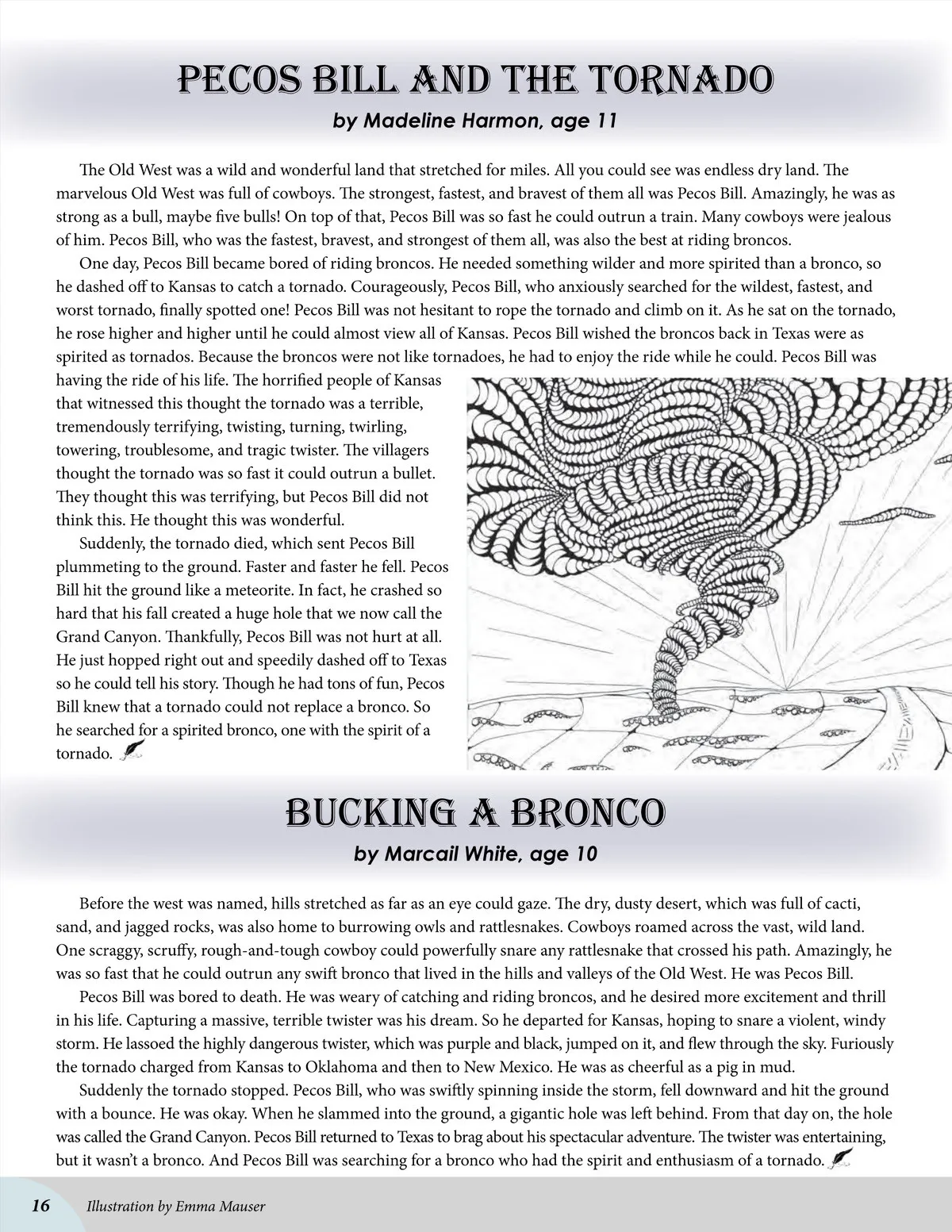 PECOS BILL AND THE TORNADO
by Madeline Harmon, age 11

The Old West was a wild and wonderful land that stretched for miles. All you could see was endless dry land. The marvelous Old West was full of cowboys. The strongest, fastest, and bravest of them all was Pecos Bill. Amazingly, he was as strong as a bull, maybe five bulls! On top of that, Pecos Bill was so fast he could outrun a train. Many cowboys were jealous of him. Pecos Bill, who was the fastest, bravest, and strongest of them all, was also the best at riding broncos.

One day, Pecos Bill became bored of riding broncos. He needed something wilder and more spirited than a bronco, so he dashed off to Kansas to catch a tornado. Courageously, Pecos Bill, who anxiously searched for the wildest, fastest, and worst tornado, finally spotted one! Pecos Bill was not hesitant to rope the tornado and climb on it. As he sat on the tornado, he rose higher and higher until he could almost view all of Kansas. Pecos Bill wished the broncos back in Texas were as spirited as tornados. Because the broncos were not like tornadoes, he had to enjoy the ride while he could. Pecos Bill was having the ride of his life. The horrified people of Kansas that witnessed this thought the tornado was a terrible, tremendously terrifying, twisting, turning, twirling, towering, troublesome, and tragic twister. The villagers thought the tornado was so fast it could outrun a bullet. They thought this was terrifying, but Pecos Bill did not think this. He thought this was wonderful.

Suddenly, the tornado died, which sent Pecos Bill plummeting to the ground. Faster and faster he fell. Pecos Bill hit the ground like a meteorite. In fact, he crashed so hard that his fall created a huge hole that we now call the Grand Canyon. Thankfully, Pecos Bill was not hurt at all. He just hopped right out and speedily dashed off to Texas so he could tell his story. Though he had tons of fun, Pecos Bill knew that a tornado could not replace a bronco. So he searched for a spirited bronco, one with the spirit of a tornado.

BUCKING A BRONCO
by Marcail White, age 10

Before the west was named, hills stretched as far as an eye could gaze. The dry, dusty desert, which was full of cacti, sand, and jagged rocks, was also home to burrowing owls and rattlesnakes. Cowboys roamed across the vast, wild land. One scraggy, scruffy, rough-and-tough cowboy could powerfully snare any rattlesnake that crossed his path. Amazingly, he was so fast that he could outrun any swift bronco that lived in the hills and valleys of the Old West. He was Pecos Bill.

Pecos Bill was bored to death. He was weary of catching and riding broncos, and he desired more excitement and thrill in his life. Capturing a massive, terrible twister was his dream. So he departed for Kansas, hoping to snare a violent, windy storm. He lassoed the highly dangerous twister, which was purple and black, jumped on it, and flew through the sky. Furiously the tornado charged from Kansas to Oklahoma and then to New Mexico. He was as cheerful as a pig in mud.

Suddenly the tornado stopped. Pecos Bill, who was swiftly spinning inside the storm, fell downward and hit the ground with a bounce. He was okay. When he slammed into the ground, a gigantic hole was left behind. From that day on, the hole was called the Grand Canyon. Pecos Bill returned to Texas to brag about his spectacular adventure. The twister was entertaining, but it wasn't a bronco. And Pecos Bill was searching for a bronco who had the spirit and enthusiasm of a tornado.

16 Illustration by Emma Mauser